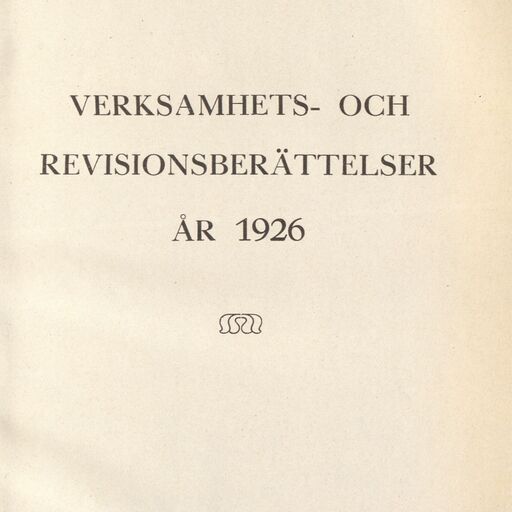 VERKSAMHETS- OCH REVISIONSBERÄTTELSER

ÅR 1926